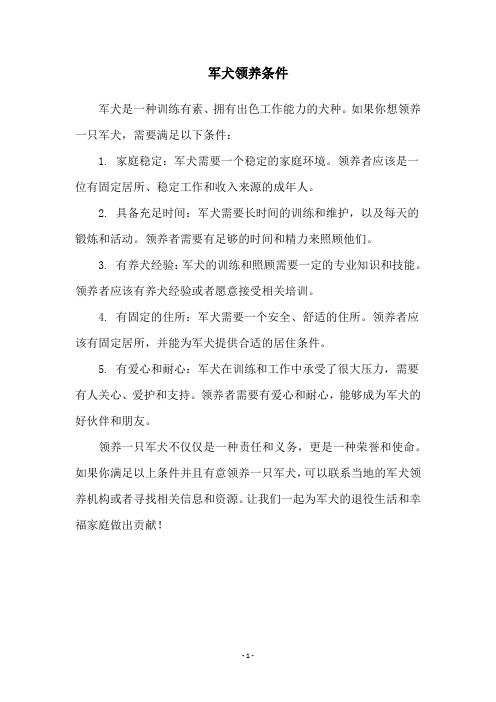 军犬领养条件

军犬是一种训练有素、拥有出色工作能力的犬种。如果你想领养一只军犬，需要满足以下条件：

1. 家庭稳定：军犬需要一个稳定的家庭环境。领养者应该是一位有固定居所、稳定工作和收入来源的成年人。

2. 具备充足时间：军犬需要长时间的训练和维护，以及每天的锻炼和活动。领养者需要有足够的时间和精力来照顾他们。

3. 有养犬经验：军犬的训练和照顾需要一定的专业知识和技能。领养者应该有养犬经验或者愿意接受相关培训。

4. 有固定的住所：军犬需要一个安全、舒适的住所。领养者应该有固定居所，并能为军犬提供合适的居住条件。

5. 有爱心和耐心：军犬在训练和工作中承受了很大压力，需要有人关心、爱护和支持。领养者需要有爱心和耐心，能够成为军犬的好伙伴和朋友。

领养一只军犬不仅仅是一种责任和义务，更是一种荣誉和使命。如果你满足以上条件并且有意领养一只军犬，可以联系当地的军犬领养机构或者寻找相关信息和资源。让我们一起为军犬的退役生活和幸福家庭做出贡献！

- 1 -